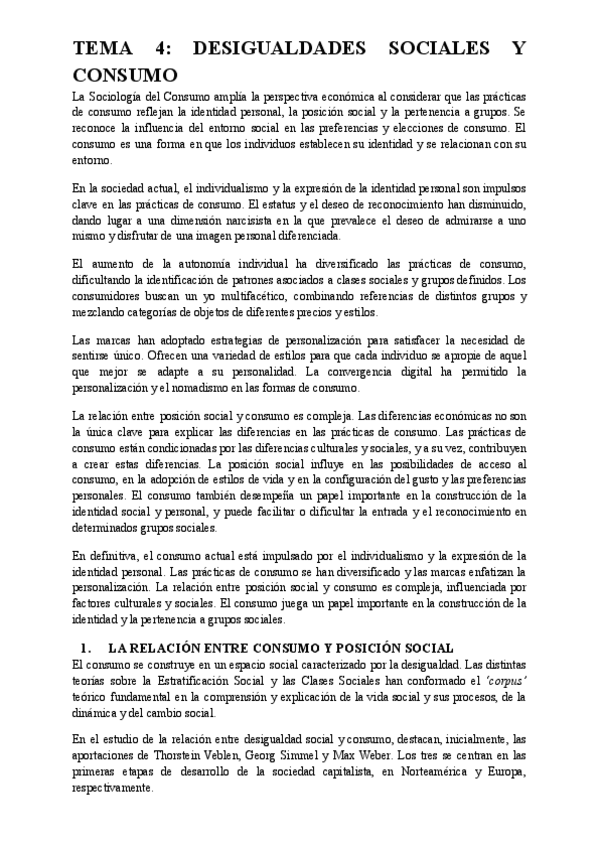 TEMA 4: DESIGUALDADES SOCIALES Y CONSUMO

La Sociología del Consumo amplía la perspectiva económica al considerar que las prácticas de consumo reflejan la identidad personal, la posición social y la pertenencia a grupos. Se reconoce la influencia del entorno social en las preferencias y elecciones de consumo. El consumo es una forma en que los individuos establecen su identidad y se relacionan con su entorno.

En la sociedad actual, el individualismo y la expresión de la identidad personal son impulsos clave en las prácticas de consumo. El estatus y el deseo de reconocimiento han disminuido, dando lugar a una dimensión narcisista en la que prevalece el deseo de admirarse a uno mismo y disfrutar de una imagen personal diferenciada.

El aumento de la autonomía individual ha diversificado las prácticas de consumo, dificultando la identificación de patrones asociados a clases sociales y grupos definidos. Los consumidores buscan un yo multifacético, combinando referencias de distintos grupos y mezclando categorías de objetos de diferentes precios y estilos.

Las marcas han adoptado estrategias de personalización para satisfacer la necesidad de sentirse único. Ofrecen una variedad de estilos para que cada individuo se apropie de aquel que mejor se adapte a su personalidad. La convergencia digital ha permitido la personalización y el nomadismo en las formas de consumo.

La relación entre posición social y consumo es compleja. Las diferencias económicas no son la única clave para explicar las diferencias en las prácticas de consumo. Las prácticas de consumo están condicionadas por las diferencias culturales y sociales, y a su vez, contribuyen a crear estas diferencias. La posición social influye en las posibilidades de acceso al consumo, en la adopción de estilos de vida y en la configuración del gusto y las preferencias personales. El consumo también desempeña un papel importante en la construcción de la identidad social y personal, y puede facilitar o dificultar la entrada y el reconocimiento en determinados grupos sociales.

En definitiva, el consumo actual está impulsado por el individualismo y la expresión de la identidad personal. Las prácticas de consumo se han diversificado y las marcas enfatizan la personalización. La relación entre posición social y consumo es compleja, influenciada por factores culturales y sociales. El consumo juega un papel importante en la construcción de la identidad y la pertenencia a grupos sociales.

1. LA RELACIÓN ENTRE CONSUMO Y POSICIÓN SOCIAL

El consumo se construye en un espacio social caracterizado por la desigualdad. Las distintas teorías sobre la Estratificación Social y las Clases Sociales han conformado el 'corpus' teórico fundamental en la comprensión y explicación de la vida social y sus procesos, de la dinámica y del cambio social.

En el estudio de la relación entre desigualdad social y consumo, destacan, inicialmente, las aportaciones de Thorstein Veblen, Georg Simmel y Max Weber. Los tres se centran en las primeras etapas de desarrollo de la sociedad capitalista, en Norteamérica y Europa, respectivamente.